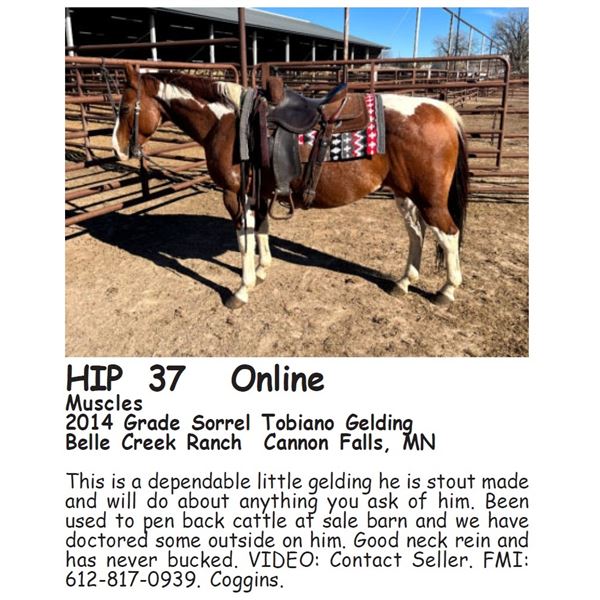 HIP 37 Online
Muscles
2014 Grade Sorrel Tobiano Gelding
Belle Creek Ranch Cannon Falls, MN

This is a dependable little gelding he is stout made and will do about anything you ask of him. Been used to pen back cattle at sale barn and we have doctored some outside on him. Good neck rein and has never bucked. VIDEO: Contact Seller. FMI: 612-817-0939. Coggins.